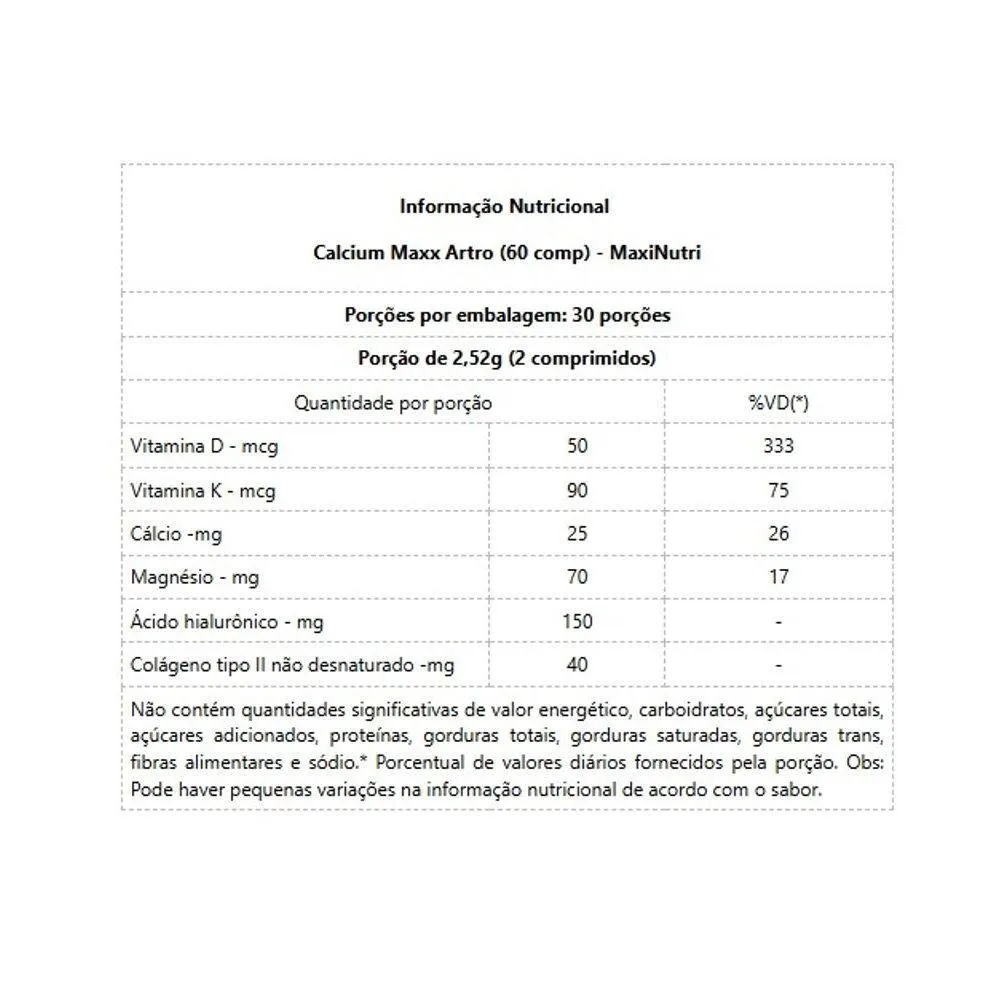 Informação Nutricional

Calcium Maxx Artro (60 comp) - MaxiNutri

Porções por embalagem: 30 porções

Porção de 2,52g (2 comprimidos)

| Quantidade por porção | | %VD(*) |
|---|---|---|
| Vitamina D - mcg | 50 | 333 |
| Vitamina K - mcg | 90 | 75 |
| Cálcio -mg | 25 | 26 |
| Magnésio - mg | 70 | 17 |
| Ácido hialurônico - mg | 150 | - |
| Colágeno tipo II não desnaturado -mg | 40 | - |

Não contém quantidades significativas de valor energético, carboidratos, açúcares totais, açúcares adicionados, proteínas, gorduras totais, gorduras saturadas, gorduras trans, fibras alimentares e sódio.* Porcentual de valores diários fornecidos pela porção. Obs: Pode haver pequenas variações na informação nutricional de acordo com o sabor.